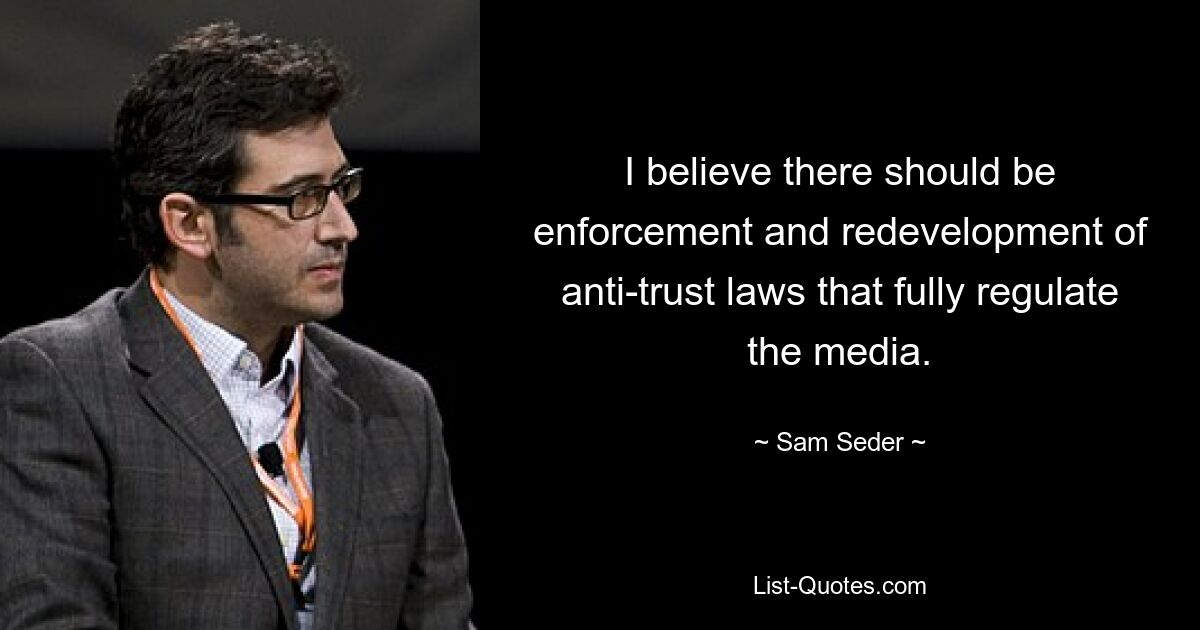 I believe there should be enforcement and redevelopment of anti-trust laws that fully regulate the media.

~ Sam Seder ~

List-Quotes.com